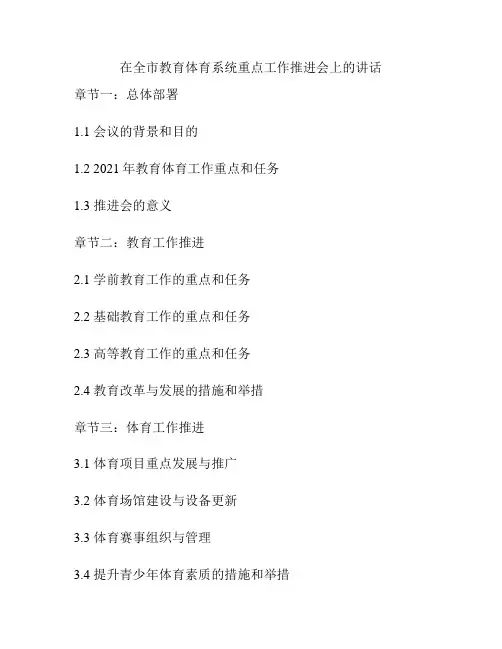 在全市教育体育系统重点工作推进会上的讲话

章节一：总体部署

1.1 会议的背景和目的

1.2 2021 年教育体育工作重点和任务

1.3 推进会的意义

章节二：教育工作推进

2.1 学前教育工作的重点和任务

2.2 基础教育工作的重点和任务

2.3 高等教育工作的重点和任务

2.4 教育改革与发展的措施和举措

章节三：体育工作推进

3.1 体育项目重点发展与推广

3.2 体育场馆建设与设备更新

3.3 体育赛事组织与管理

3.4 提升青少年体育素质的措施和举措